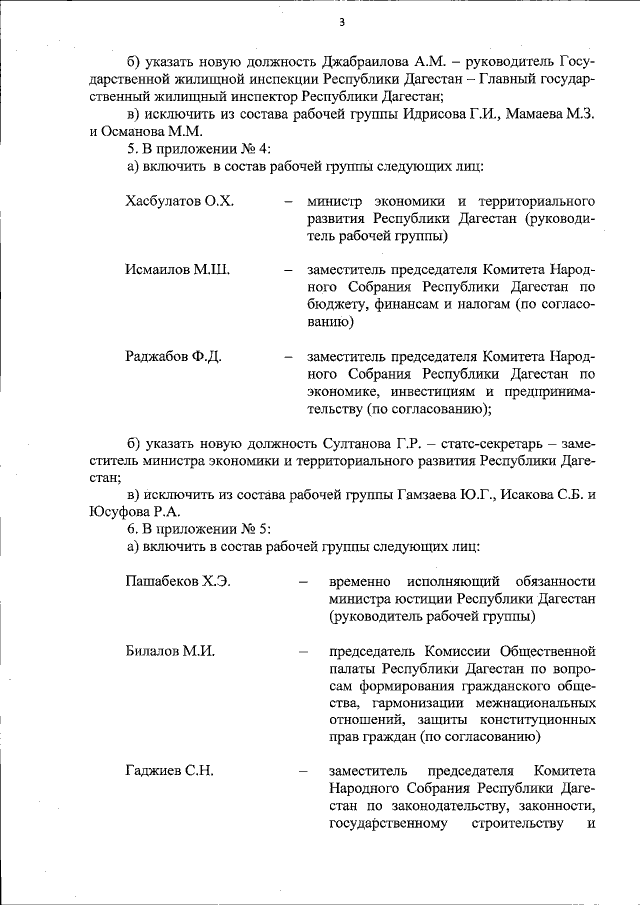 3

б) указать новую должность Джабраилова А.М. – руководитель Государственной жилищной инспекции Республики Дагестан – Главный государственный жилищный инспектор Республики Дагестан;

в) исключить из состава рабочей группы Идрисова Г.И., Мамаева М.З. и Османова М.М.

5. В приложении № 4:

а) включить в состав рабочей группы следующих лиц:

Хасбулатов О.Х. – министр экономики и территориального развития Республики Дагестан (руководитель рабочей группы)

Исмаилов М.Ш. – заместитель председателя Комитета Народного Собрания Республики Дагестан по бюджету, финансам и налогам (по согласованию)

Раджабов Ф.Д. – заместитель председателя Комитета Народного Собрания Республики Дагестан по экономике, инвестициям и предпринимательству (по согласованию);

б) указать новую должность Султанова Г.Р. – статс-секретарь – заместитель министра экономики и территориального развития Республики Дагестан;

в) исключить из состава рабочей группы Гамзаева Ю.Г., Исакова С.Б. и Юсуфова Р.А.

6. В приложении № 5:

а) включить в состав рабочей группы следующих лиц:

Пашабеков Х.Э. – временно исполняющий обязанности министра юстиции Республики Дагестан (руководитель рабочей группы)

Билалов М.И. – председатель Комиссии Общественной палаты Республики Дагестан по вопросам формирования гражданского общества, гармонизации межнациональных отношений, защиты конституционных прав граждан (по согласованию)

Гаджиев С.Н. – заместитель председателя Комитета Народного Собрания Республики Дагестан по законодательству, законности, государственному строительству и